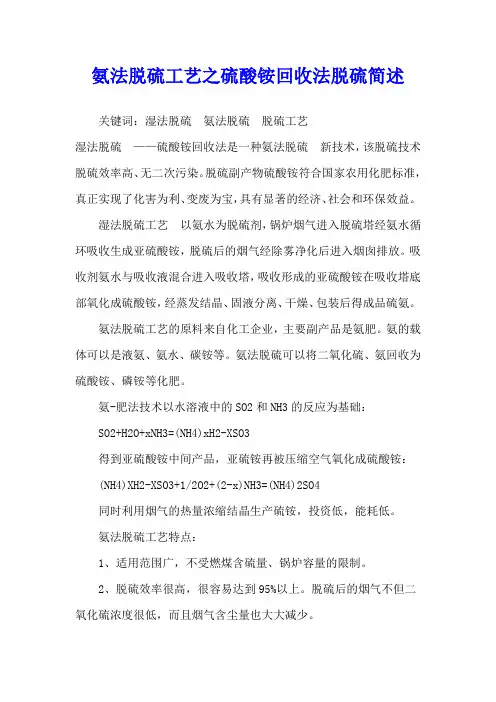 氨法脱硫工艺之硫酸铵回收法脱硫简述

关键词：湿法脱硫　氨法脱硫　脱硫工艺

湿法脱硫　——硫酸铵回收法是一种氨法脱硫　新技术，该脱硫技术脱硫效率高、无二次污染。脱硫副产物硫酸铵符合国家农用化肥标准，真正实现了化害为利、变废为宝，具有显著的经济、社会和环保效益。

湿法脱硫工艺　以氨水为脱硫剂，锅炉烟气进入脱硫塔经氨水循环吸收生成亚硫酸铵，脱硫后的烟气经除雾净化后进入烟囱排放。吸收剂氨水与吸收液混合进入吸收塔，吸收形成的亚硫酸铵在吸收塔底部氧化成硫酸铵，经蒸发结晶、固液分离、干燥、包装后得成品硫氨。

氨法脱硫工艺的原料来自化工企业，主要副产品是氨肥。氨的载体可以是液氨、氨水、碳铵等。氨法脱硫可以将二氧化硫、氨回收为硫酸铵、磷铵等化肥。

氨-肥法技术以水溶液中的 SO2 和 NH3 的反应为基础：

SO2+H2O+xNH3=(NH4)xH2-XSO3

得到亚硫酸铵中间产品，亚硫铵再被压缩空气氧化成硫酸铵：

(NH4)XH2-XSO3+1/2O2+(2-x)NH3=(NH4)2SO4

同时利用烟气的热量浓缩结晶生产硫铵，投资低，能耗低。

氨法脱硫工艺特点：

1、适用范围广，不受燃煤含硫量、锅炉容量的限制。

2、脱硫效率很高，很容易达到 95%以上。脱硫后的烟气不但二氧化硫浓度很低，而且烟气含尘量也大大减少。